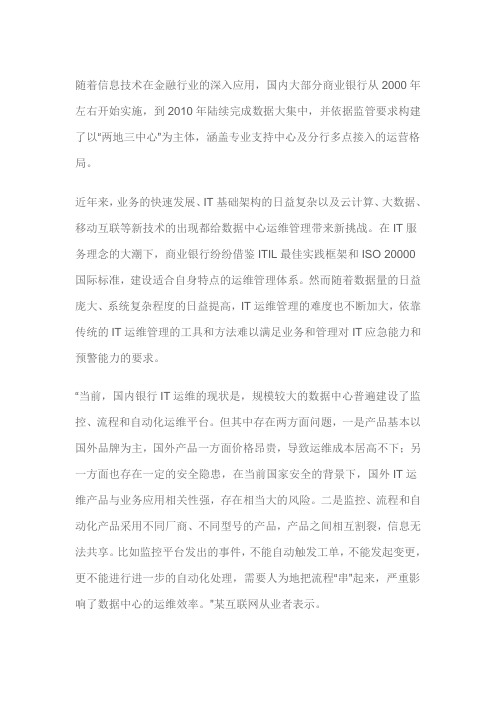 随着信息技术在金融行业的深入应用，国内大部分商业银行从 2000 年左右开始实施，到 2010 年陆续完成数据大集中，并依据监管要求构建了以"两地三中心"为主体，涵盖专业支持中心及分行多点接入的运营格局。

近年来，业务的快速发展、IT 基础架构的日益复杂以及云计算、大数据、移动互联等新技术的出现都给数据中心运维管理带来新挑战。在 IT 服务理念的大潮下，商业银行纷纷借鉴 ITIL 最佳实践框架和 ISO 20000 国际标准，建设适合自身特点的运维管理体系。然而随着数据量的日益庞大、系统复杂程度的日益提高，IT 运维管理的难度也不断加大，依靠传统的 IT 运维管理的工具和方法难以满足业务和管理对 IT 应急能力和预警能力的要求。

"当前，国内银行 IT 运维的现状是，规模较大的数据中心普遍建设了监控、流程和自动化运维平台。但其中存在两方面问题，一是产品基本以国外品牌为主，国外产品一方面价格昂贵，导致运维成本居高不下；另一方面也存在一定的安全隐患，在当前国家安全的背景下，国外 IT 运维产品与业务应用相关性强，存在相当大的风险。二是监控、流程和自动化产品采用不同厂商、不同型号的产品，产品之间相互割裂，信息无法共享。比如监控平台发出的事件，不能自动触发工单，不能发起变更，更不能进行进一步的自动化处理，需要人为地把流程"串"起来，严重影响了数据中心的运维效率。"某互联网从业者表示。